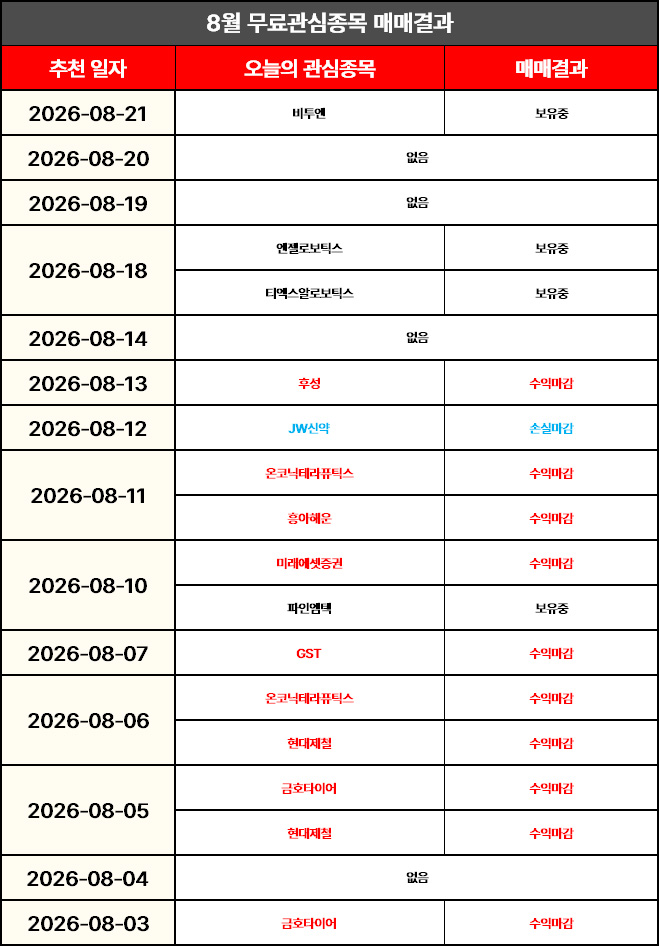 8월 무료관심종목 매매결과

| 추천 일자 | 오늘의 관심종목 | 매매결과 |
|---|---|---|
| 2026-08-21 | 비투엔 | 보유중 |
| 2026-08-20 | 없음 | |
| 2026-08-19 | 없음 | |
| 2026-08-18 | 엔젤로보틱스 | 보유중 |
| | 티엑스알로보틱스 | 보유중 |
| 2026-08-14 | 없음 | |
| 2026-08-13 | 후성 | 수익마감 |
| 2026-08-12 | JW신약 | 손실마감 |
| 2026-08-11 | 온코닉테라퓨틱스 | 수익마감 |
| | 흥아해운 | 수익마감 |
| 2026-08-10 | 미래에셋증권 | 수익마감 |
| | 파인엠텍 | 보유중 |
| 2026-08-07 | GST | 수익마감 |
| 2026-08-06 | 온코닉테라퓨틱스 | 수익마감 |
| | 현대제철 | 수익마감 |
| 2026-08-05 | 금호타이어 | 수익마감 |
| | 현대제철 | 수익마감 |
| 2026-08-04 | 없음 | |
| 2026-08-03 | 금호타이어 | 수익마감 |